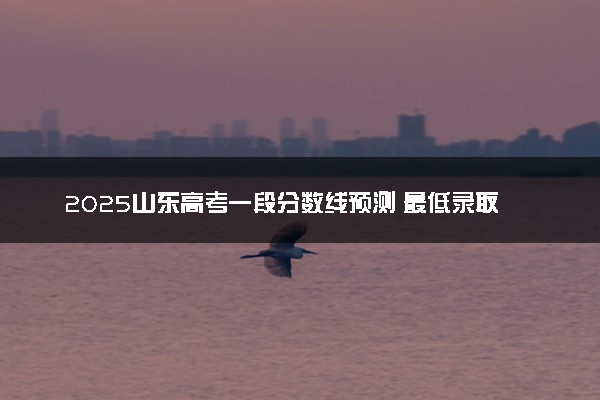 2025山东高考一段分数线预测 最低录取